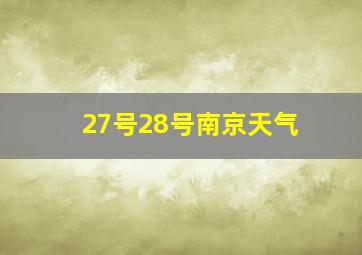 27号28号南京天气